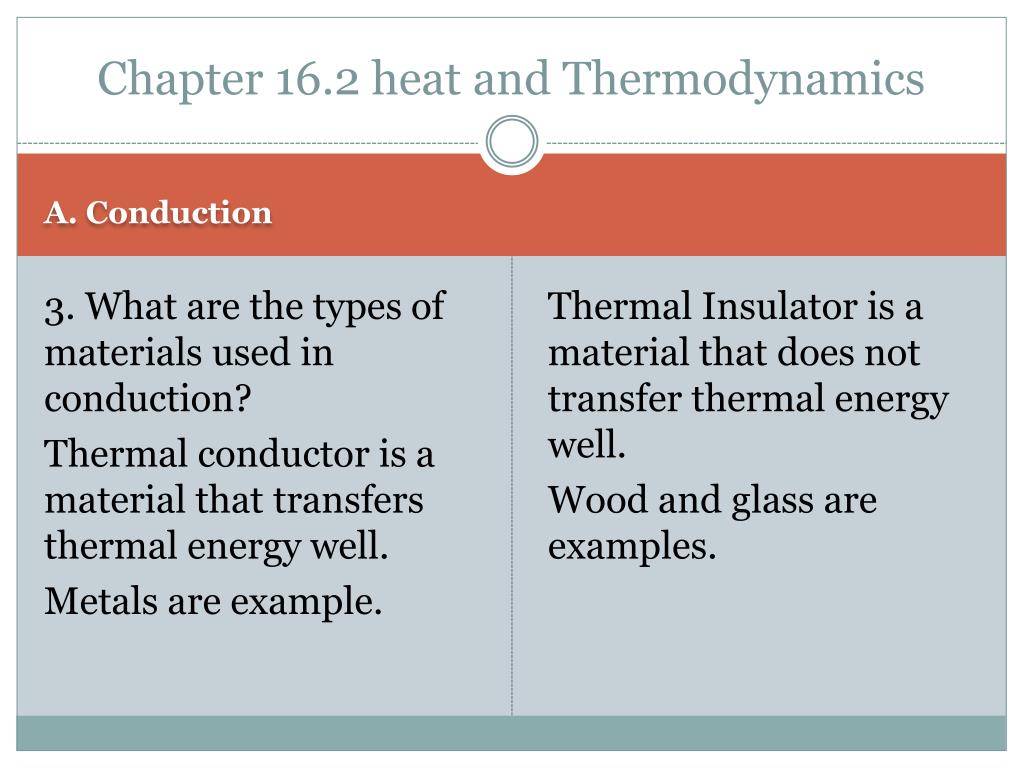 Chapter 16.2 heat and Thermodynamics

A. Conduction

3. What are the types of materials used in conduction?

Thermal conductor is a material that transfers thermal energy well.

Metals are example.

Thermal Insulator is a material that does not transfer thermal energy well.

Wood and glass are examples.